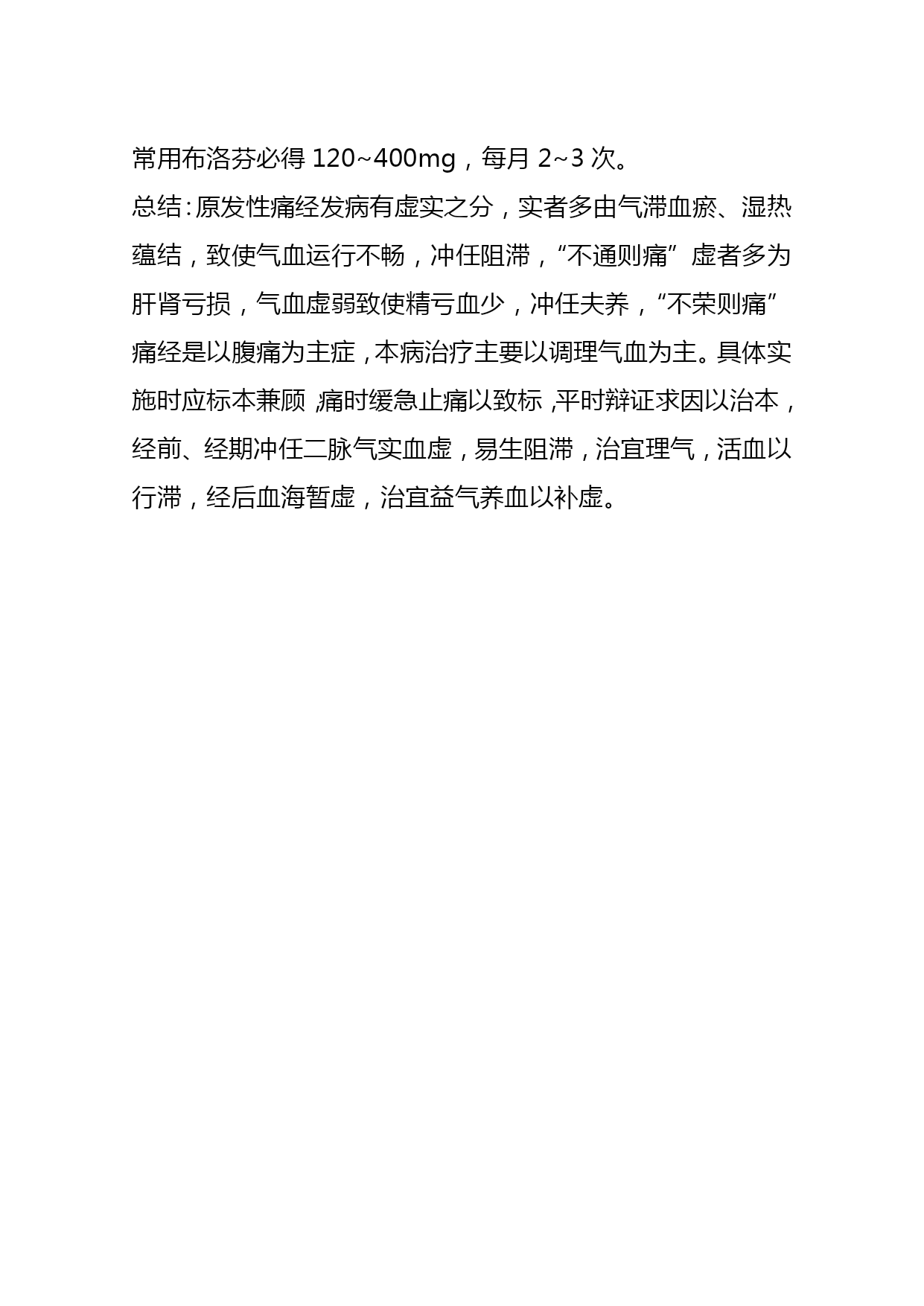 常用布洛芬必得 120~400mg，每月 2~3 次。

总结：原发性痛经发病有虚实之分，实者多由气滞血瘀、湿热蕴结，致使气血运行不畅，冲任阻滞，“不通则痛”虚者多为肝肾亏损，气血虚弱致使精亏血少，冲任夫养，“不荣则痛”痛经是以腹痛为主症，本病治疗主要以调理气血为主。具体实施时应标本兼顾，痛时缓急止痛以致标，平时辩证求因以治本，经前、经期冲任二脉气实血虚，易生阻滞，治宜理气，活血以行滞，经后血海暂虚，治宜益气养血以补虚。